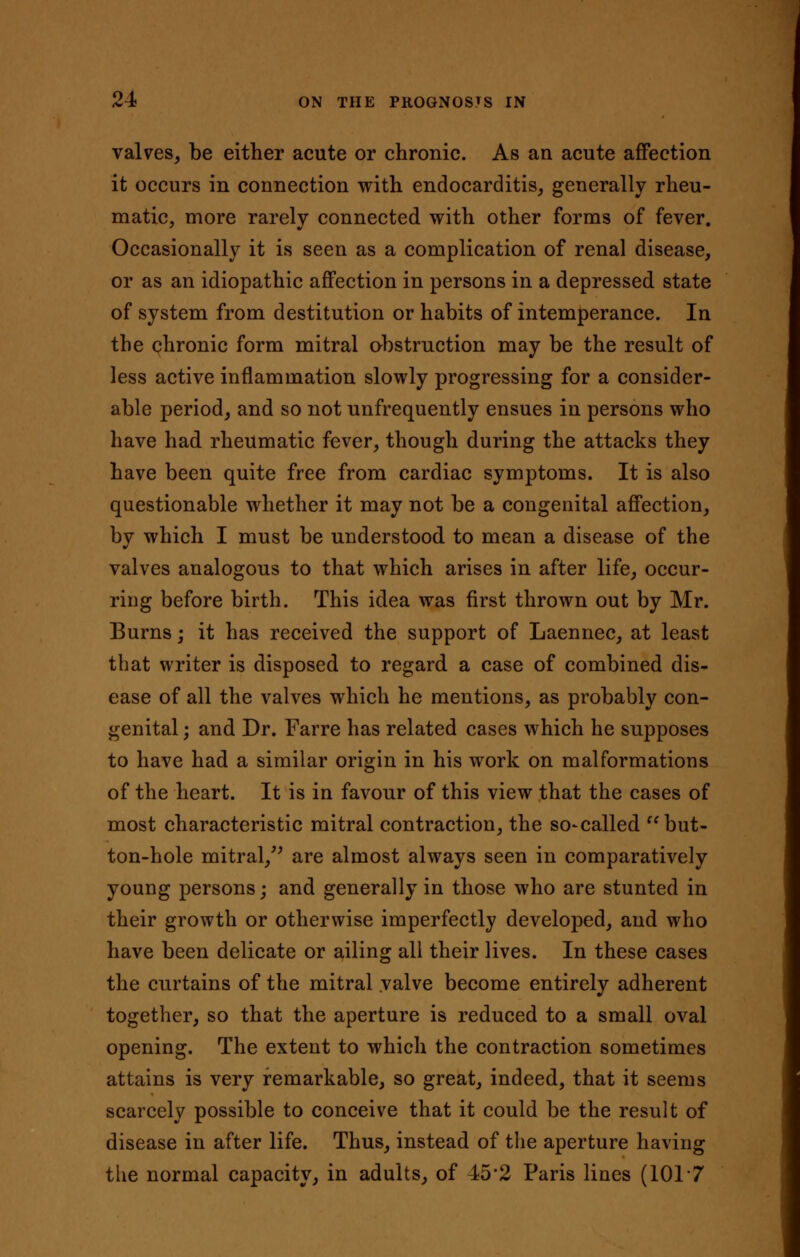 24 ON THE PROGNOSIS IN

valves, be either acute or chronic. As an acute affection it occurs in connection with endocarditis, generally rheumatic, more rarely connected with other forms of fever. Occasionally it is seen as a complication of renal disease, or as an idiopathic affection in persons in a depressed state of system from destitution or habits of intemperance. In the chronic form mitral obstruction may be the result of less active inflammation slowly progressing for a considerable period, and so not unfrequently ensues in persons who have had rheumatic fever, though during the attacks they have been quite free from cardiac symptoms. It is also questionable whether it may not be a congenital affection, by which I must be understood to mean a disease of the valves analogous to that which arises in after life, occurring before birth. This idea was first thrown out by Mr. Burns; it has received the support of Laennec, at least that writer is disposed to regard a case of combined disease of all the valves which he mentions, as probably congenital; and Dr. Farre has related cases which he supposes to have had a similar origin in his work on malformations of the heart. It is in favour of this view that the cases of most characteristic mitral contraction, the so-called "button-hole mitral," are almost always seen in comparatively young persons; and generally in those who are stunted in their growth or otherwise imperfectly developed, and who have been delicate or ailing all their lives. In these cases the curtains of the mitral valve become entirely adherent together, so that the aperture is reduced to a small oval opening. The extent to which the contraction sometimes attains is very remarkable, so great, indeed, that it seems scarcely possible to conceive that it could be the result of disease in after life. Thus, instead of the aperture having the normal capacity, in adults, of 45·2 Paris lines (101·7